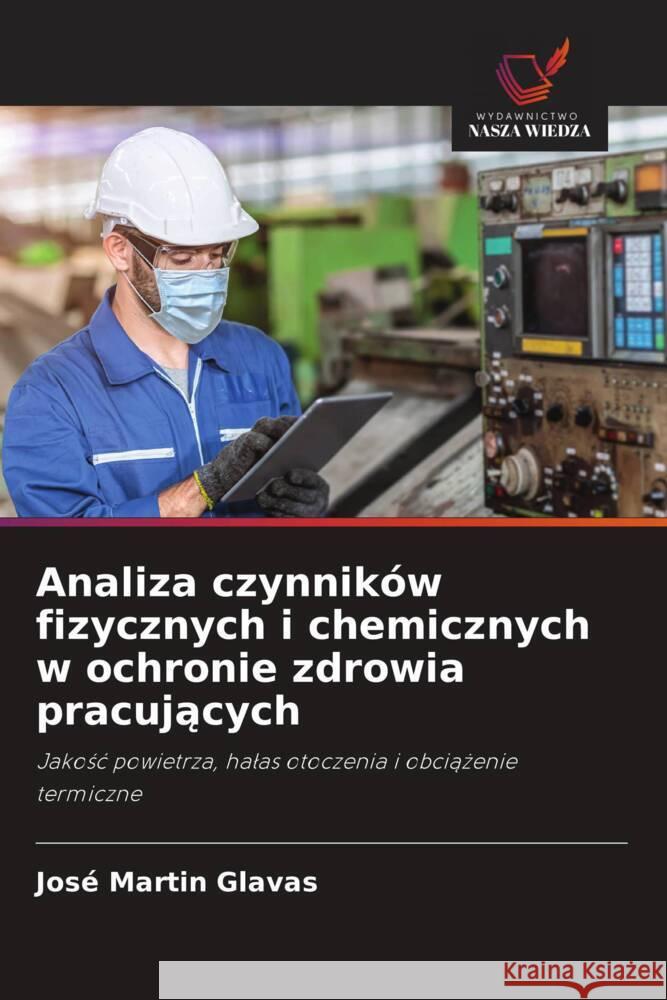 WYDAWNICTWO
NASZA WIEDZA

Analiza czynników fizycznych i chemicznych w ochronie zdrowia pracujących

Jakość powietrza, hałas otoczenia i obciążenie termiczne

José Martin Glavas